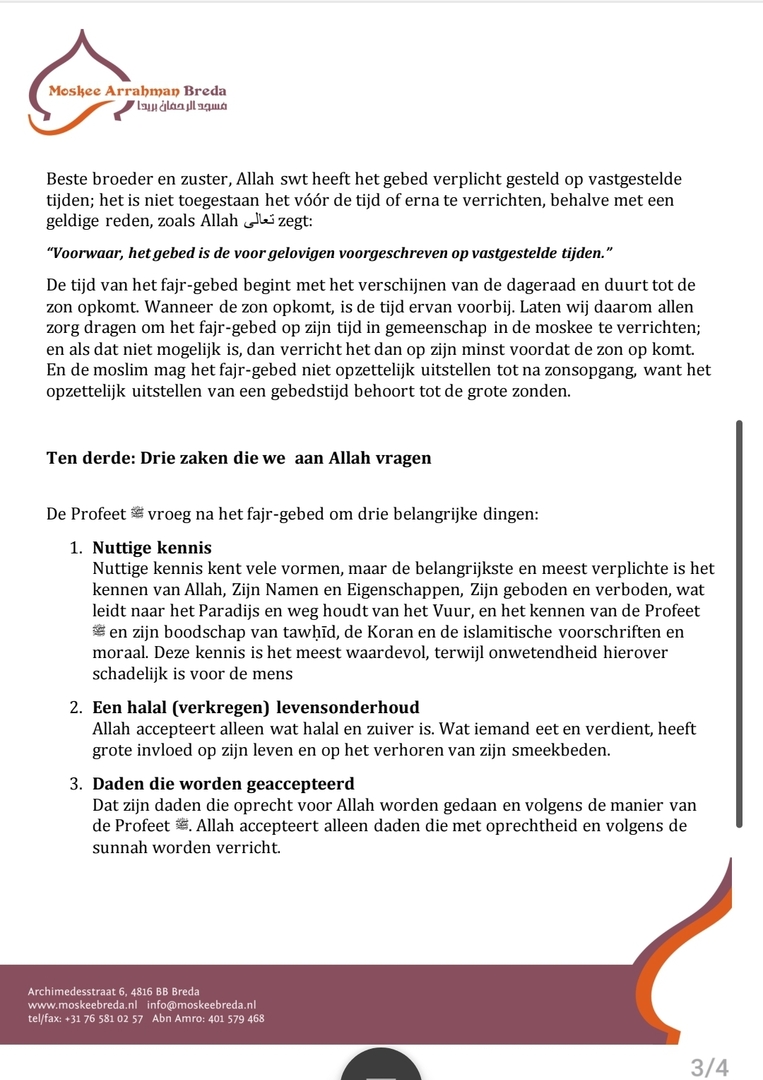 Moskee Arrahman Breda
مسجد الرحمان بريدا

Beste broeder en zuster, Allah swt heeft het gebed verplicht gesteld op vastgestelde tijden; het is niet toegestaan het vóór de tijd of erna te verrichten, behalve met een geldige reden, zoals Allah تعالى zegt:

"Voorwaar, het gebed is de voor gelovigen voorgeschreven op vastgestelde tijden."

De tijd van het fajr-gebed begint met het verschijnen van de dageraad en duurt tot de zon opkomt. Wanneer de zon opkomt, is de tijd ervan voorbij. Laten wij daarom allen zorg dragen om het fajr-gebed op zijn tijd in gemeenschap in de moskee te verrichten; en als dat niet mogelijk is, dan verricht het dan op zijn minst voordat de zon op komt. En de moslim mag het fajr-gebed niet opzettelijk uitstellen tot na zonsopgang, want het opzettelijk uitstellen van een gebedstijd behoort tot de grote zonden.

Ten derde: Drie zaken die we aan Allah vragen

De Profeet ﷺ vroeg na het fajr-gebed om drie belangrijke dingen:

1. Nuttige kennis
Nuttige kennis kent vele vormen, maar de belangrijkste en meest verplichte is het kennen van Allah, Zijn Namen en Eigenschappen, Zijn geboden en verboden, wat leidt naar het Paradijs en weg houdt van het Vuur, en het kennen van de Profeet ﷺ en zijn boodschap van tawḥīd, de Koran en de islamitische voorschriften en moraal. Deze kennis is het meest waardevol, terwijl onwetendheid hierover schadelijk is voor de mens

2. Een halal (verkregen) levensonderhoud
Allah accepteert alleen wat halal en zuiver is. Wat iemand eet en verdient, heeft grote invloed op zijn leven en op het verhoren van zijn smeekbeden.

3. Daden die worden geaccepteerd
Dat zijn daden die oprecht voor Allah worden gedaan en volgens de manier van de Profeet ﷺ. Allah accepteert alleen daden die met oprechtheid en volgens de sunnah worden verricht.

Archimedesstraat 6, 4816 BB Breda
www.moskeebreda.nl info@moskeebreda.nl
tel/fax: +31 76 581 02 57 Abn Amro: 401 579 468

3/4